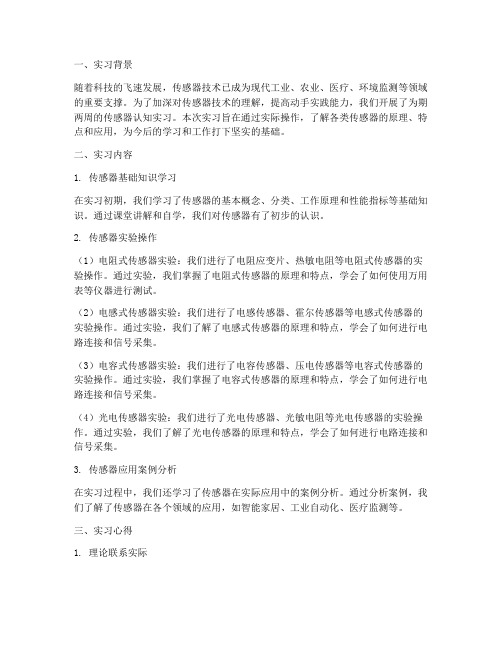 一、实习背景

随着科技的飞速发展，传感器技术已成为现代工业、农业、医疗、环境监测等领域的重要支撑。为了加深对传感器技术的理解，提高动手实践能力，我们开展了为期两周的传感器认知实习。本次实习旨在通过实际操作，了解各类传感器的原理、特点和应用，为今后的学习和工作打下坚实的基础。

二、实习内容

1. 传感器基础知识学习

在实习初期，我们学习了传感器的基本概念、分类、工作原理和性能指标等基础知识。通过课堂讲解和自学，我们对传感器有了初步的认识。

2. 传感器实验操作

（1）电阻式传感器实验：我们进行了电阻应变片、热敏电阻等电阻式传感器的实验操作。通过实验，我们掌握了电阻式传感器的原理和特点，学会了如何使用万用表等仪器进行测试。

（2）电感式传感器实验：我们进行了电感传感器、霍尔传感器等电感式传感器的实验操作。通过实验，我们了解了电感式传感器的原理和特点，学会了如何进行电路连接和信号采集。

（3）电容式传感器实验：我们进行了电容传感器、压电传感器等电容式传感器的实验操作。通过实验，我们掌握了电容式传感器的原理和特点，学会了如何进行电路连接和信号采集。

（4）光电传感器实验：我们进行了光电传感器、光敏电阻等光电传感器的实验操作。通过实验，我们了解了光电传感器的原理和特点，学会了如何进行电路连接和信号采集。

3. 传感器应用案例分析

在实习过程中，我们还学习了传感器在实际应用中的案例分析。通过分析案例，我们了解了传感器在各个领域的应用，如智能家居、工业自动化、医疗监测等。

三、实习心得

1. 理论联系实际